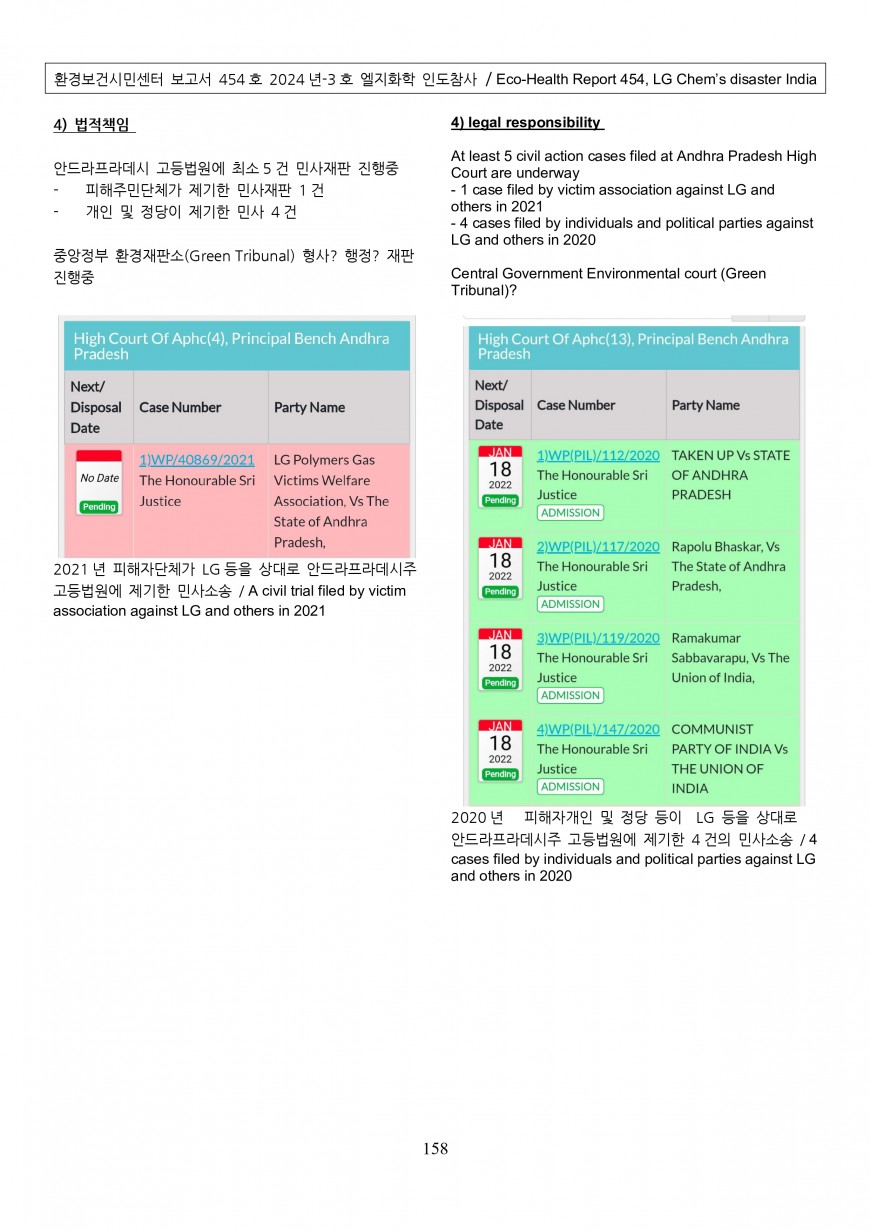 환경보건시민센터 보고서 454 호 2024 년-3 호 엘지화학 인도참사 / Eco-Health Report 454, LG Chem's disaster India

4) 법적책임

안드라프라데시 고등법원에 최소 5 건 민사재판 진행중
- 피해주민단체가 제기한 민사재판 1 건
- 개인 및 정당이 제기한 민사 4 건

중앙정부 환경재판소(Green Tribunal) 형사? 행정? 재판 진행중

High Court Of Aphc(4), Principal Bench Andhra Pradesh

| Next/ Disposal Date | Case Number | Party Name |
|---|---|---|
| No Date Pending | 1)WP/40869/2021 The Honourable Sri Justice | LG Polymers Gas Victims Welfare Association, Vs The State of Andhra Pradesh, |

2021 년 피해자단체가 LG 등을 상대로 안드라프라데시주 고등법원에 제기한 민사소송 / A civil trial filed by victim association against LG and others in 2021

4) legal responsibility

At least 5 civil action cases filed at Andhra Pradesh High Court are underway
- 1 case filed by victim association against LG and others in 2021
- 4 cases filed by individuals and political parties against LG and others in 2020

Central Government Environmental court (Green Tribunal)?

High Court Of Aphc(13), Principal Bench Andhra Pradesh

| Next/ Disposal Date | Case Number | Party Name |
|---|---|---|
| JAN 18 2022 Pending | 1)WP(PIL)/112/2020 The Honourable Sri Justice ADMISSION | TAKEN UP Vs STATE OF ANDHRA PRADESH |
| JAN 18 2022 Pending | 2)WP(PIL)/117/2020 The Honourable Sri Justice ADMISSION | Rapolu Bhaskar, Vs The State of Andhra Pradesh, |
| JAN 18 2022 Pending | 3)WP(PIL)/119/2020 The Honourable Sri Justice ADMISSION | Ramakumar Sabbavarapu, Vs The Union of India, |
| JAN 18 2022 Pending | 4)WP(PIL)/147/2020 The Honourable Sri Justice ADMISSION | COMMUNIST PARTY OF INDIA Vs THE UNION OF INDIA |

2020 년 피해자개인 및 정당 등이 LG 등을 상대로 안드라프라데시주 고등법원에 제기한 4 건의 민사소송 / 4 cases filed by individuals and political parties against LG and others in 2020

158